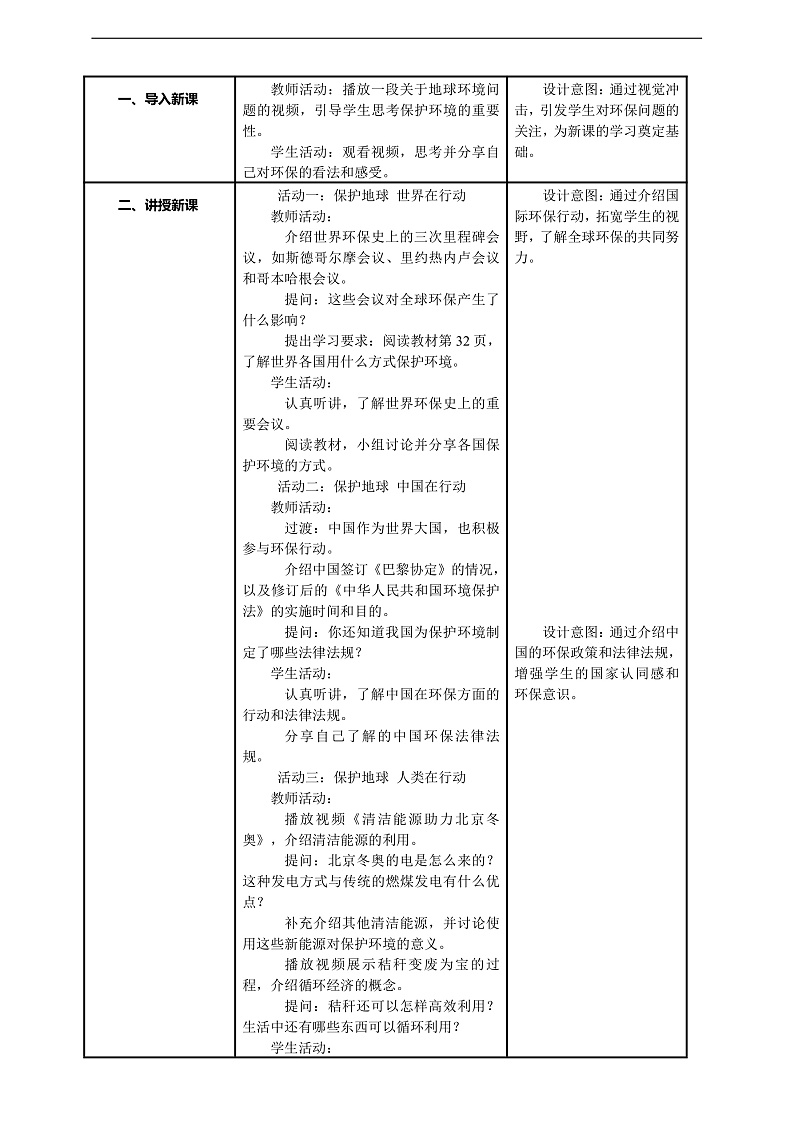 | 一、导入新课 | 教师活动：播放一段关于地球环境问题的视频，引导学生思考保护环境的重要性。<br>学生活动：观看视频，思考并分享自己对环保的看法和感受。 | 设计意图：通过视觉冲击，引发学生对环保问题的关注，为新课的学习奠定基础。 |
|---|---|---|
| 二、讲授新课 | 活动一：保护地球 世界在行动<br>教师活动：<br>介绍世界环保史上的三次里程碑会议，如斯德哥尔摩会议、里约热内卢会议和哥本哈根会议。<br>提问：这些会议对全球环保产生了什么影响？<br>提出学习要求：阅读教材第 32 页，了解世界各国用什么方式保护环境。<br>学生活动：<br>认真听讲，了解世界环保史上的重要会议。<br>阅读教材，小组讨论并分享各国保护环境的方式。<br>活动二：保护地球 中国在行动<br>教师活动：<br>过渡：中国作为世界大国，也积极参与环保行动。<br>介绍中国签订《巴黎协定》的情况，以及修订后的《中华人民共和国环境保护法》的实施时间和目的。<br>提问：你还知道我国为保护环境制定了哪些法律法规？<br>学生活动：<br>认真听讲，了解中国在环保方面的行动和法律法规。<br>分享自己了解的中国环保法律法规。<br>活动三：保护地球 人类在行动<br>教师活动：<br>播放视频《清洁能源助力北京冬奥》，介绍清洁能源的利用。<br>提问：北京冬奥的电是怎么来的？这种发电方式与传统的燃煤发电有什么优点？<br>补充介绍其他清洁能源，并讨论使用这些新能源对保护环境的意义。<br>播放视频展示秸秆变废为宝的过程，介绍循环经济的概念。<br>提问：秸秆还可以怎样高效利用？生活中还有哪些东西可以循环利用？<br>学生活动： | 设计意图：通过介绍国际环保行动，拓宽学生的视野，了解全球环保的共同努力。<br><br>设计意图：通过介绍中国的环保政策和法律法规，增强学生的国家认同感和环保意识。 |